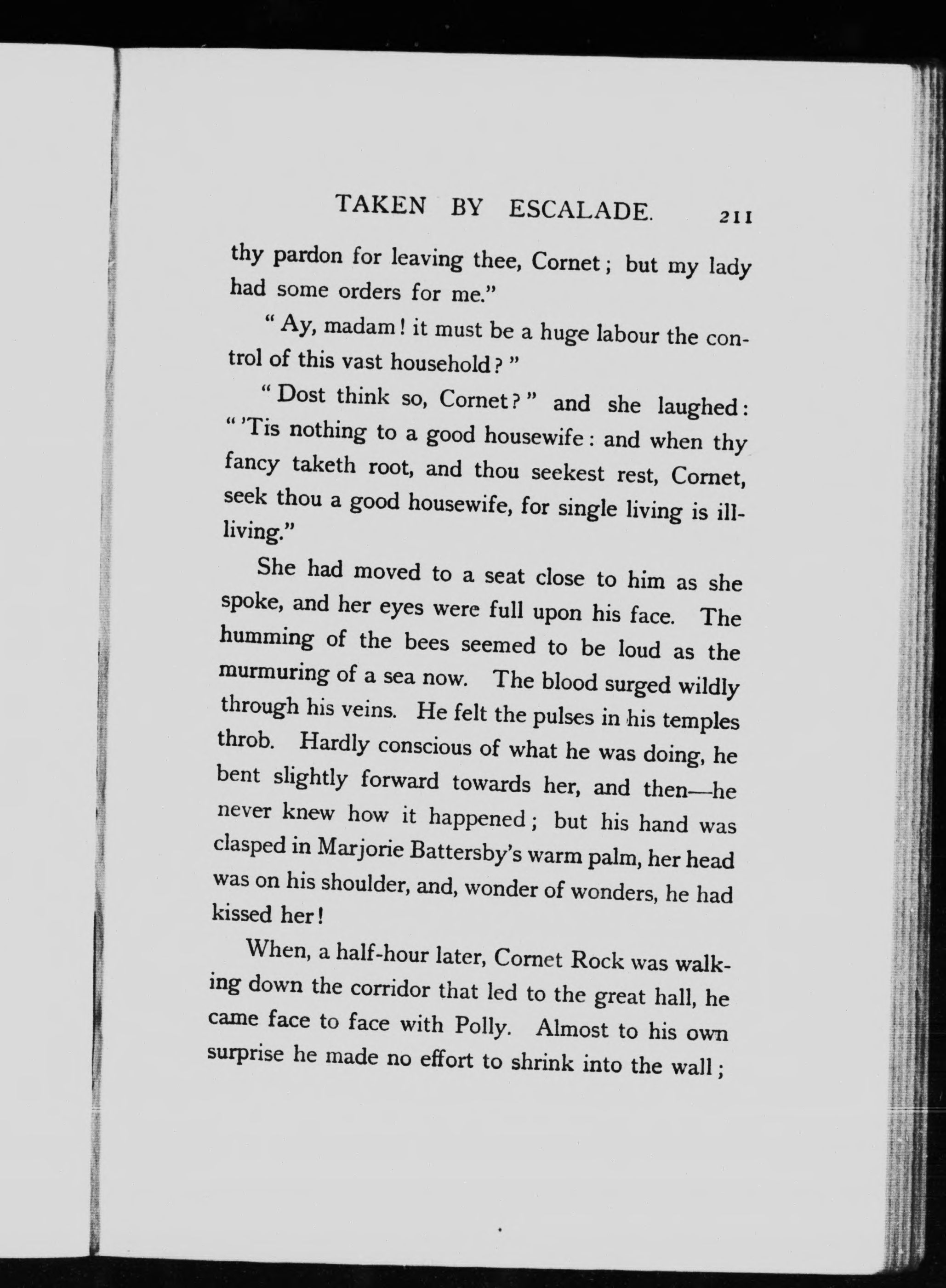 TAKEN BY ESCALADE. 211

thy pardon for leaving thee, Cornet; but my lady had some orders for me."

"Ay, madam! it must be a huge labour the control of this vast household?"

"Dost think so, Cornet?" and she laughed: "'Tis nothing to a good housewife: and when thy fancy taketh root, and thou seekest rest, Cornet, seek thou a good housewife, for single living is ill-living."

She had moved to a seat close to him as she spoke, and her eyes were full upon his face. The humming of the bees seemed to be loud as the murmuring of a sea now. The blood surged wildly through his veins. He felt the pulses in his temples throb. Hardly conscious of what he was doing, he bent slightly forward towards her, and then—he never knew how it happened; but his hand was clasped in Marjorie Battersby's warm palm, her head was on his shoulder, and, wonder of wonders, he had kissed her!

When, a half-hour later, Cornet Rock was walking down the corridor that led to the great hall, he came face to face with Polly. Almost to his own surprise he made no effort to shrink into the wall;